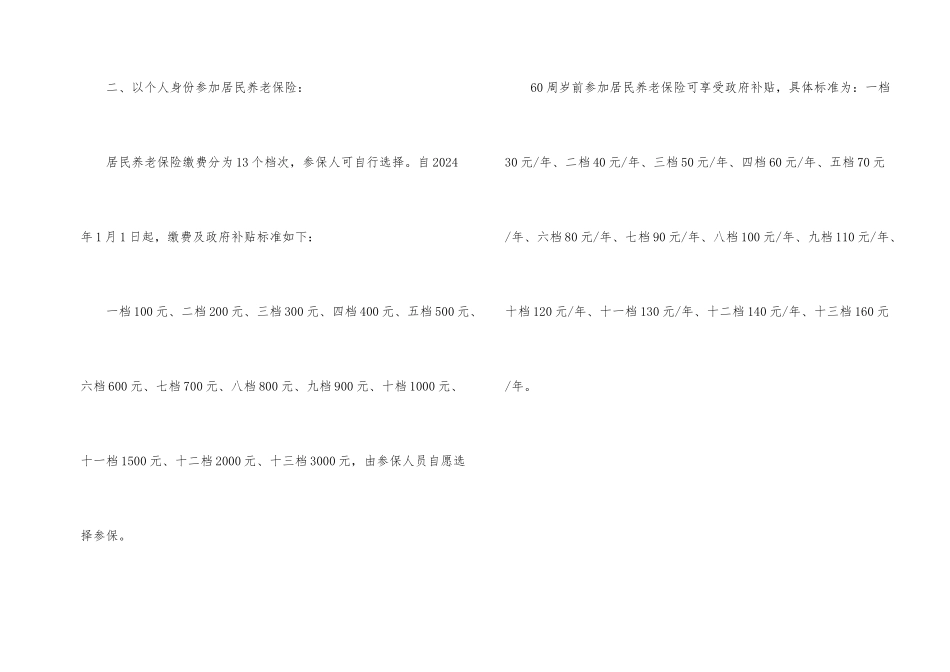 二、以个人身份参加居民养老保险：

居民养老保险缴费分为13个档次，参保人可自行选择。自2024年1月1日起，缴费及政府补贴标准如下：

一档100元、二档200元、三档300元、四档400元、五档500元、六档600元、七档700元、八档800元、九档900元、十档1000元、十一档1500元、十二档2000元、十三档3000元，由参保人员自愿选择参保。

60周岁前参加居民养老保险可享受政府补贴，具体标准为：一档30元/年、二档40元/年、三档50元/年、四档60元/年、五档70元/年、六档80元/年、七档90元/年、八档100元/年、九档110元/年、十档120元/年、十一档130元/年、十二档140元/年、十三档160元/年。